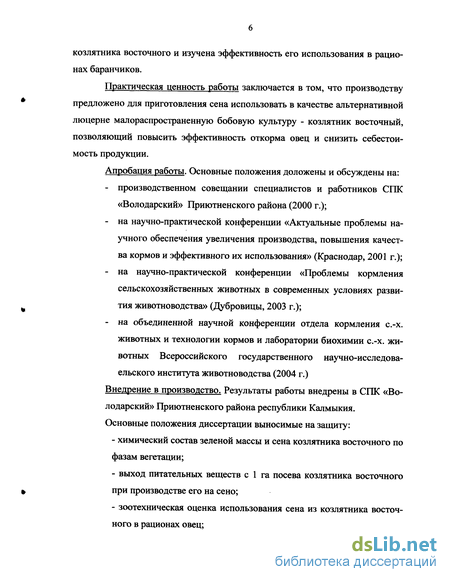 6

козлятника восточного и изучена эффективность его использования в рационах баранчиков.

Практическая ценность работы заключается в том, что производству предложено для приготовления сена использовать в качестве альтернативной люцерне малораспространенную бобовую культуру - козлятник восточный, позволяющий повысить эффективность откорма овец и снизить себестоимость продукции.

Апробация работы. Основные положения доложены и обсуждены на:

- производственном совещании специалистов и работников СПК «Володарский» Приютненского района (2000 г.);
- на научно-практической конференции «Актуальные проблемы научного обеспечения увеличения производства, повышения качества кормов и эффективного их использования» (Краснодар, 2001 г.);
- на научно-практической конференции «Проблемы кормления сельскохозяйственных животных в современных условиях развития животноводства» (Дубровицы, 2003 г.);
- на объединенной научной конференции отдела кормления с.-х. животных и технологии кормов и лаборатории биохимии с.-х. животных Всероссийского государственного научно-исследоваельского института животноводства (2004 г.)

Внедрение в производство. Результаты работы внедрены в СПК «Володарский» Приютненского района республики Калмыкия.

Основные положения диссертации выносимые на защиту:

- химический состав зеленой массы и сена козлятника восточного по фазам вегетации;
- выход питательных веществ с 1 га посева козлятника восточного при производстве его на сено;
- зоотехническая оценка использования сена из козлятника восточного в рационах овец;

dsLib.net
библиотека диссертаций